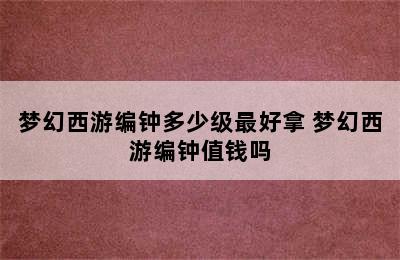 梦幻西游编钟多少级最好拿 梦幻西游编钟值钱吗